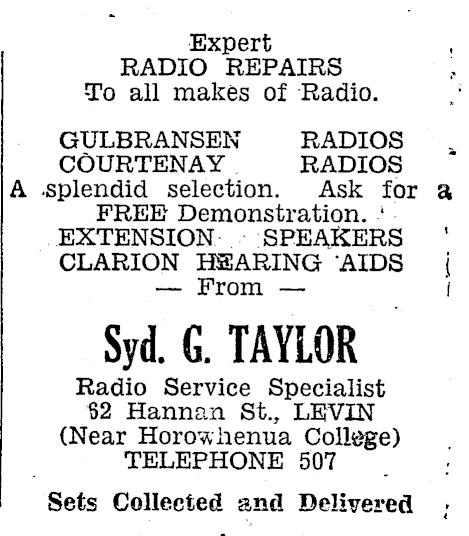 Expert
RADIO REPAIRS
To all makes of Radio.

GULBRANSEN RADIOS
COURTENAY RADIOS
A splendid selection. Ask for a FREE Demonstration.
EXTENSION SPEAKERS
CLARION HEARING AIDS
— From —

Syd. G. TAYLOR

Radio Service Specialist
62 Hannan St., LEVIN
(Near Horowhenua College)
TELEPHONE 507

Sets Collected and Delivered